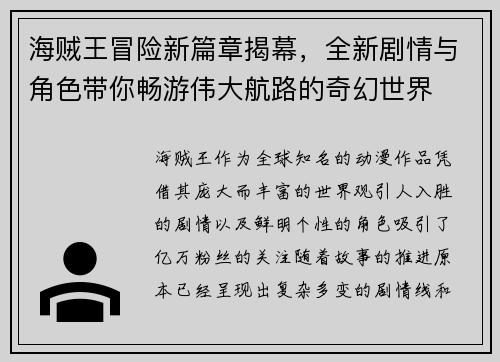 海贼王冒险新篇章揭幕，全新剧情与角色带你畅游伟大航路的奇幻世界

海贼王作为全球知名的动漫作品凭借其庞大而丰富的世界观引人入胜的剧情以及鲜明个性的角色吸引了亿万粉丝的关注随着故事的推进原本已经呈现出复杂多变的剧情线和